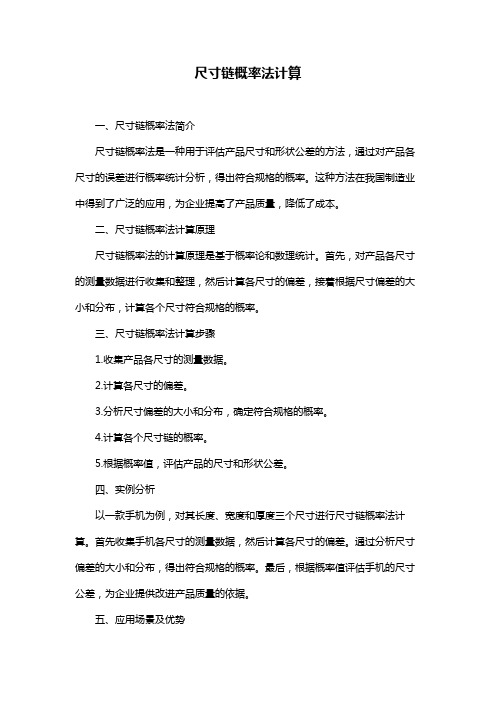 尺寸链概率法计算

一、尺寸链概率法简介

尺寸链概率法是一种用于评估产品尺寸和形状公差的方法，通过对产品各尺寸的误差进行概率统计分析，得出符合规格的概率。这种方法在我国制造业中得到了广泛的应用，为企业提高了产品质量，降低了成本。

二、尺寸链概率法计算原理

尺寸链概率法的计算原理是基于概率论和数理统计。首先，对产品各尺寸的测量数据进行收集和整理，然后计算各尺寸的偏差，接着根据尺寸偏差的大小和分布，计算各个尺寸符合规格的概率。

三、尺寸链概率法计算步骤

1.收集产品各尺寸的测量数据。

2.计算各尺寸的偏差。

3.分析尺寸偏差的大小和分布，确定符合规格的概率。

4.计算各个尺寸链的概率。

5.根据概率值，评估产品的尺寸和形状公差。

四、实例分析

以一款手机为例，对其长度、宽度和厚度三个尺寸进行尺寸链概率法计算。首先收集手机各尺寸的测量数据，然后计算各尺寸的偏差。通过分析尺寸偏差的大小和分布，得出符合规格的概率。最后，根据概率值评估手机的尺寸公差，为企业提供改进产品质量的依据。

五、应用场景及优势